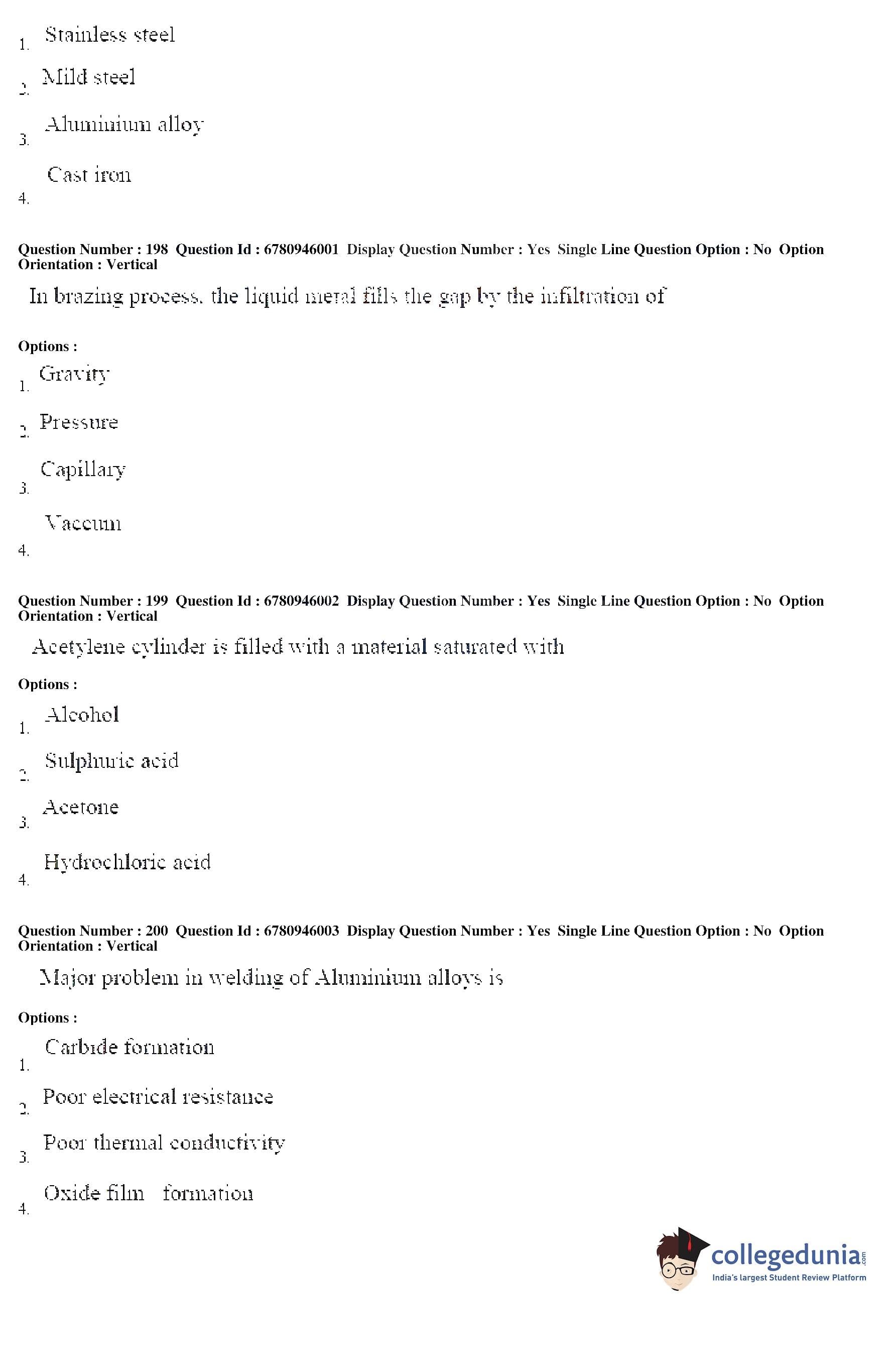 1. Stainless steel

2. Mild steel

3. Aluminium alloy

4. Cast iron

Question Number : 198 Question Id : 6780946001 Display Question Number : Yes Single Line Question Option : No Option Orientation : Vertical

In brazing process, the liquid metal fills the gap by the infiltration of

Options :

1. Gravity

2. Pressure

3. Capillary

4. Vaccum

Question Number : 199 Question Id : 6780946002 Display Question Number : Yes Single Line Question Option : No Option Orientation : Vertical

Acetylene cylinder is filled with a material saturated with

Options :

1. Alcohol

2. Sulphuric acid

3. Acetone

4. Hydrochloric acid

Question Number : 200 Question Id : 6780946003 Display Question Number : Yes Single Line Question Option : No Option Orientation : Vertical

Major problem in welding of Aluminium alloys is

Options :

1. Carbide formation

2. Poor electrical resistance

3. Poor thermal conductivity

4. Oxide film formation

collegedunia.com
India's largest Student Review Platform